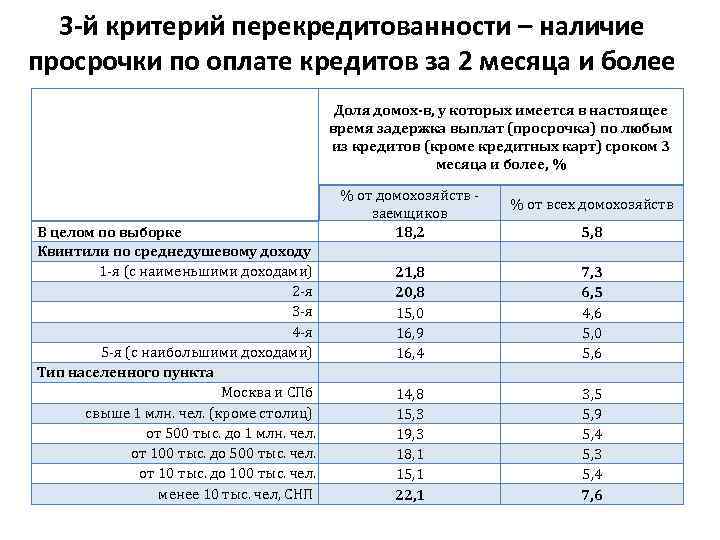 3-й критерий перекредитованности – наличие просрочки по оплате кредитов за 2 месяца и более

| | Доля домох-в, у которых имеется в настоящее время задержка выплат (просрочка) по любым из кредитов (кроме кредитных карт) сроком 3 месяца и более, % | |
|---|---|---|
| | % от домохозяйств - заемщиков | % от всех домохозяйств |
| В целом по выборке | 18,2 | 5,8 |
| Квинтили по среднедушевому доходу | | |
| 1-я (с наименьшими доходами) | 21,8 | 7,3 |
| 2-я | 20,8 | 6,5 |
| 3-я | 15,0 | 4,6 |
| 4-я | 16,9 | 5,0 |
| 5-я (с наибольшими доходами) | 16,4 | 5,6 |
| Тип населенного пункта | | |
| Москва и СПб | 14,8 | 3,5 |
| свыше 1 млн. чел. (кроме столиц) | 15,3 | 5,9 |
| от 500 тыс. до 1 млн. чел. | 19,3 | 5,4 |
| от 100 тыс. до 500 тыс. чел. | 18,1 | 5,3 |
| от 10 тыс. до 100 тыс. чел. | 15,1 | 5,4 |
| менее 10 тыс. чел, СНП | 22,1 | 7,6 |